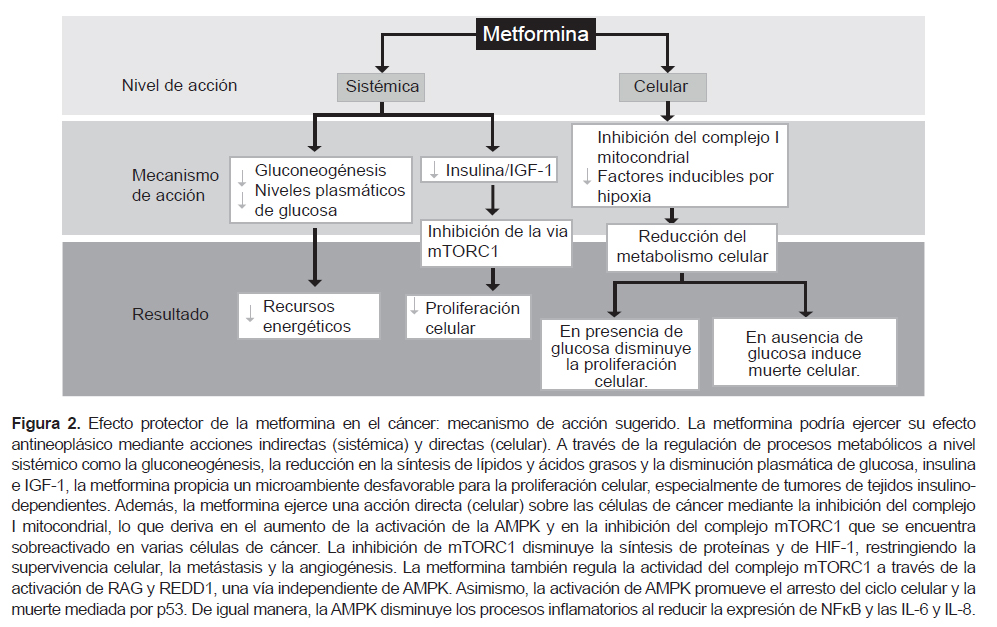 Metformina

Nivel de acción

Sistémica

Celular

Mecanismo de acción

↓ Gluconeogénesis
↓ Niveles plasmáticos de glucosa

↓ Insulina/IGF-1

Inhibición del complejo I mitocondrial
↓ Factores inducibles por hipoxia

Inhibición de la via mTORC1

Reducción del metabolismo celular

Resultado

↓ Recursos energéticos

↓ Proliferación celular

En presencia de glucosa disminuye la proliferación celular.

En ausencia de glucosa induce muerte celular.

**Figura 2.** Efecto protector de la metformina en el cáncer: mecanismo de acción sugerido. La metformina podría ejercer su efecto antineoplásico mediante acciones indirectas (sistémica) y directas (celular). A través de la regulación de procesos metabólicos a nivel sistémico como la gluconeogénesis, la reducción en la síntesis de lípidos y ácidos grasos y la disminución plasmática de glucosa, insulina e IGF-1, la metformina propicia un microambiente desfavorable para la proliferación celular, especialmente de tumores de tejidos insulinodependientes. Además, la metformina ejerce una acción directa (celular) sobre las células de cáncer mediante la inhibición del complejo I mitocondrial, lo que deriva en el aumento de la activación de la AMPK y en la inhibición del complejo mTORC1 que se encuentra sobreactivado en varias células de cáncer. La inhibición de mTORC1 disminuye la síntesis de proteínas y de HIF-1, restringiendo la supervivencia celular, la metástasis y la angiogénesis. La metformina también regula la actividad del complejo mTORC1 a través de la activación de RAG y REDD1, una vía independiente de AMPK. Asimismo, la activación de AMPK promueve el arresto del ciclo celular y la muerte mediada por p53. De igual manera, la AMPK disminuye los procesos inflamatorios al reducir la expresión de NFκB y las IL-6 y IL-8.